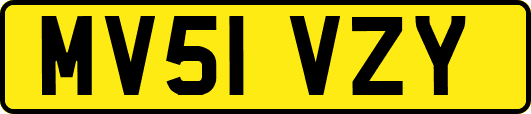 MV51 VZY